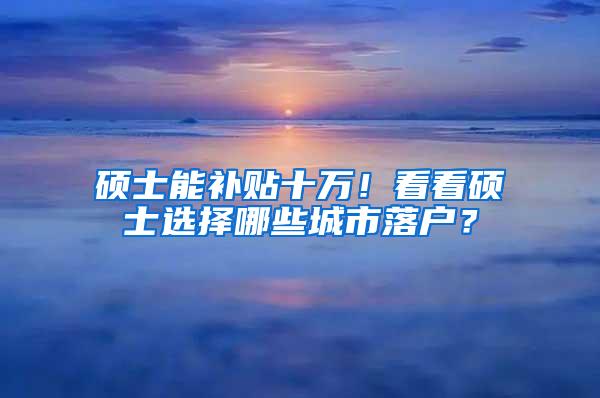 硕士能补贴十万！看看硕士选择哪些城市落户？